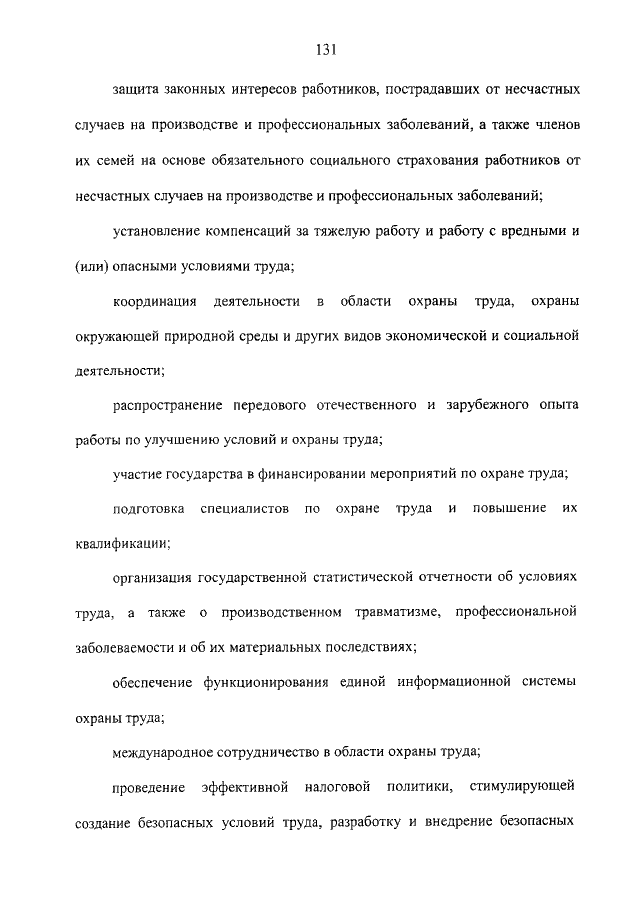 131

защита законных интересов работников, пострадавших от несчастных случаев на производстве и профессиональных заболеваний, а также членов их семей на основе обязательного социального страхования работников от несчастных случаев на производстве и профессиональных заболеваний;

установление компенсаций за тяжелую работу и работу с вредными и (или) опасными условиями труда;

координация деятельности в области охраны труда, охраны окружающей природной среды и других видов экономической и социальной деятельности;

распространение передового отечественного и зарубежного опыта работы по улучшению условий и охраны труда;

участие государства в финансировании мероприятий по охране труда;

подготовка специалистов по охране труда и повышение их квалификации;

организация государственной статистической отчетности об условиях труда, а также о производственном травматизме, профессиональной заболеваемости и об их материальных последствиях;

обеспечение функционирования единой информационной системы охраны труда;

международное сотрудничество в области охраны труда;

проведение эффективной налоговой политики, стимулирующей создание безопасных условий труда, разработку и внедрение безопасных